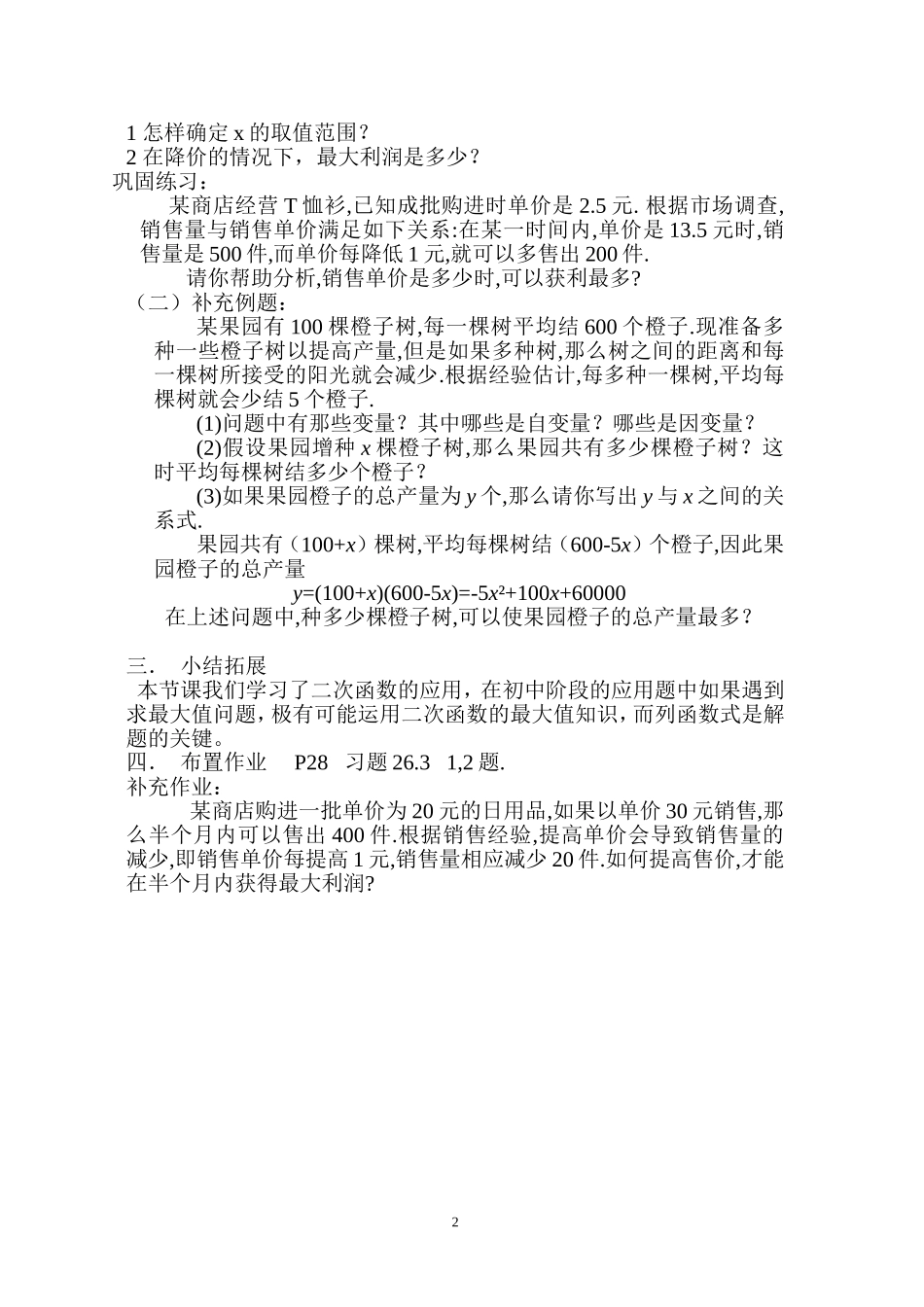 1 怎样确定 x 的取值范围？
2 在降价的情况下，最大利润是多少？
巩固练习：

某商店经营 T 恤衫,已知成批购进时单价是 2.5 元. 根据市场调查,销售量与销售单价满足如下关系:在某一时间内,单价是 13.5 元时,销售量是 500 件,而单价每降低 1 元,就可以多售出 200 件.

请你帮助分析,销售单价是多少时,可以获利最多?

（二）补充例题：

某果园有 100 棵橙子树,每一棵树平均结 600 个橙子.现准备多种一些橙子树以提高产量,但是如果多种树,那么树之间的距离和每一棵树所接受的阳光就会减少.根据经验估计,每多种一棵树,平均每棵树就会少结 5 个橙子.

(1)问题中有那些变量？其中哪些是自变量？哪些是因变量？

(2)假设果园增种 $x$ 棵橙子树,那么果园共有多少棵橙子树？这时平均每棵树结多少个橙子？

(3)如果果园橙子的总产量为 $y$ 个,那么请你写出 $y$ 与 $x$ 之间的关系式.

果园共有（$100+x$）棵树,平均每棵树结（$600-5x$）个橙子,因此果园橙子的总产量

$y=(100+x)(600-5x)=-5x^2+100x+60000$

在上述问题中,种多少棵橙子树,可以使果园橙子的总产量最多？

三． 小结拓展

本节课我们学习了二次函数的应用，在初中阶段的应用题中如果遇到求最大值问题，极有可能运用二次函数的最大值知识，而列函数式是解题的关键。

四． 布置作业 P28 习题 26.3 1,2 题.

补充作业：

某商店购进一批单价为 20 元的日用品,如果以单价 30 元销售,那么半个月内可以售出 400 件.根据销售经验,提高单价会导致销售量的减少,即销售单价每提高 1 元,销售量相应减少 20 件.如何提高售价,才能在半个月内获得最大利润?

2